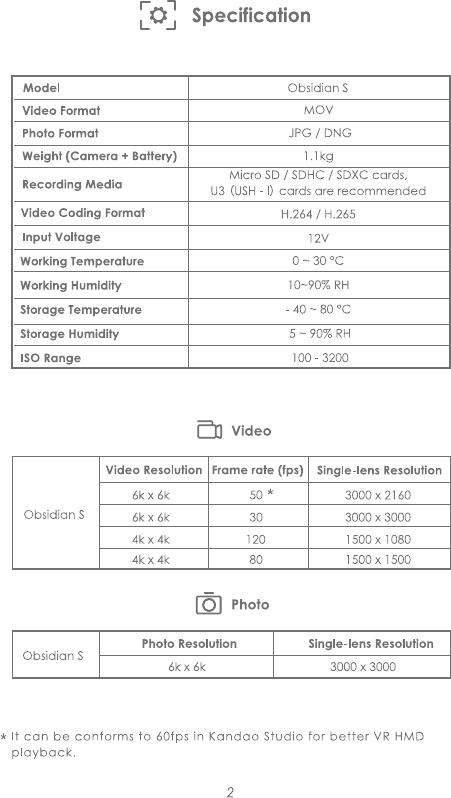 Specification

| Model | Obsidian S |
|---|---|
| Video Format | MOV |
| Photo Format | JPG / DNG |
| Weight (Camera + Battery) | 1.1kg |
| Recording Media | Micro SD / SDHC / SDXC cards, U3 (USH - I) cards are recommended |
| Video Coding Format | H.264 / H.265 |
| Input Voltage | 12V |
| Working Temperature | 0 ~ 30 °C |
| Working Humidity | 10~90% RH |
| Storage Temperature | - 40 ~ 80 °C |
| Storage Humidity | 5 ~ 90% RH |
| ISO Range | 100 - 3200 |

Video

| | Video Resolution | Frame rate (fps) | Single-lens Resolution |
|---|---|---|---|
| Obsidian S | 6k x 6k | 50 * | 3000 x 2160 |
| | 6k x 6k | 30 | 3000 x 3000 |
| | 4k x 4k | 120 | 1500 x 1080 |
| | 4k x 4k | 80 | 1500 x 1500 |

Photo

| | Photo Resolution | Single-lens Resolution |
|---|---|---|
| Obsidian S | 6k x 6k | 3000 x 3000 |

* It can be conforms to 60fps in Kandao Studio for better VR HMD playback.

2